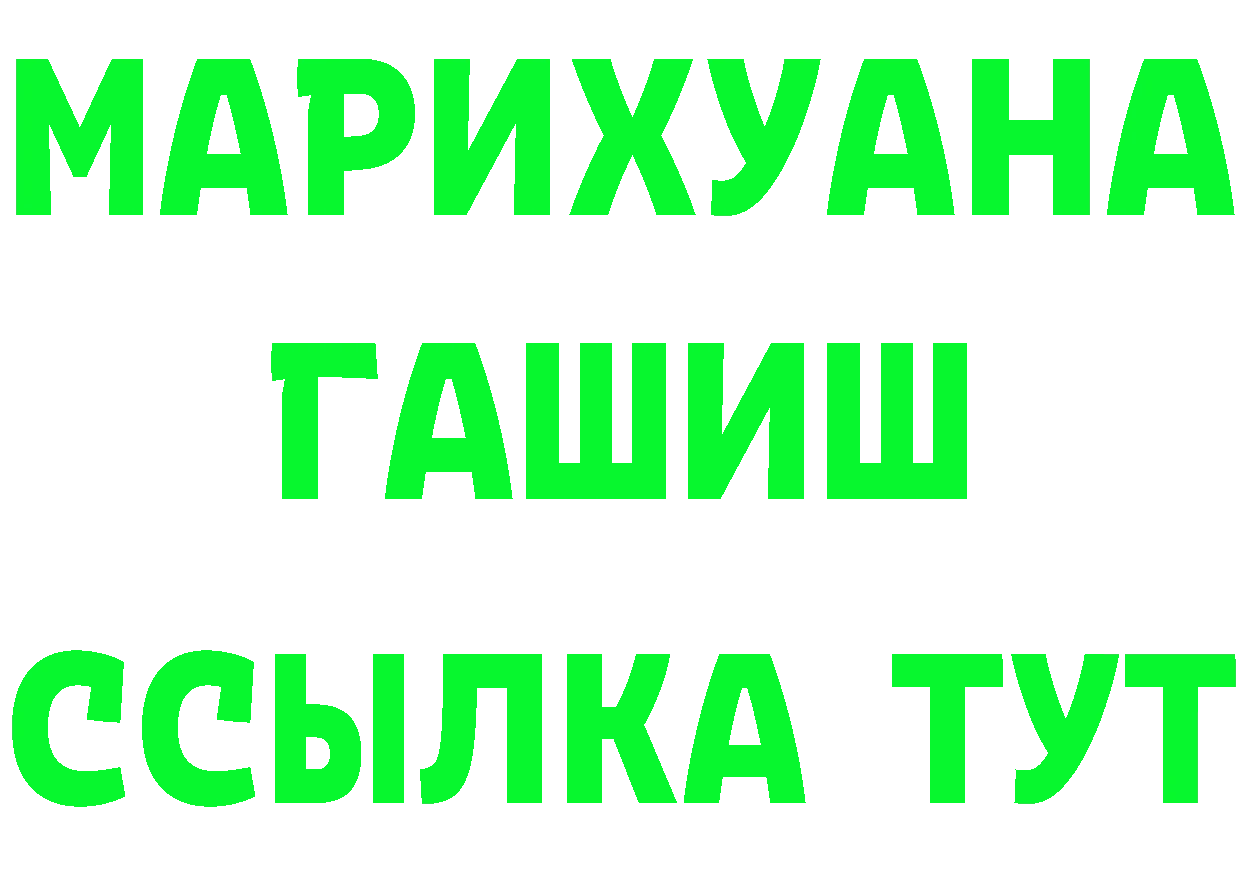 МАРИХУАНА
ГАШИШ
ССЫЛКА ТУТ